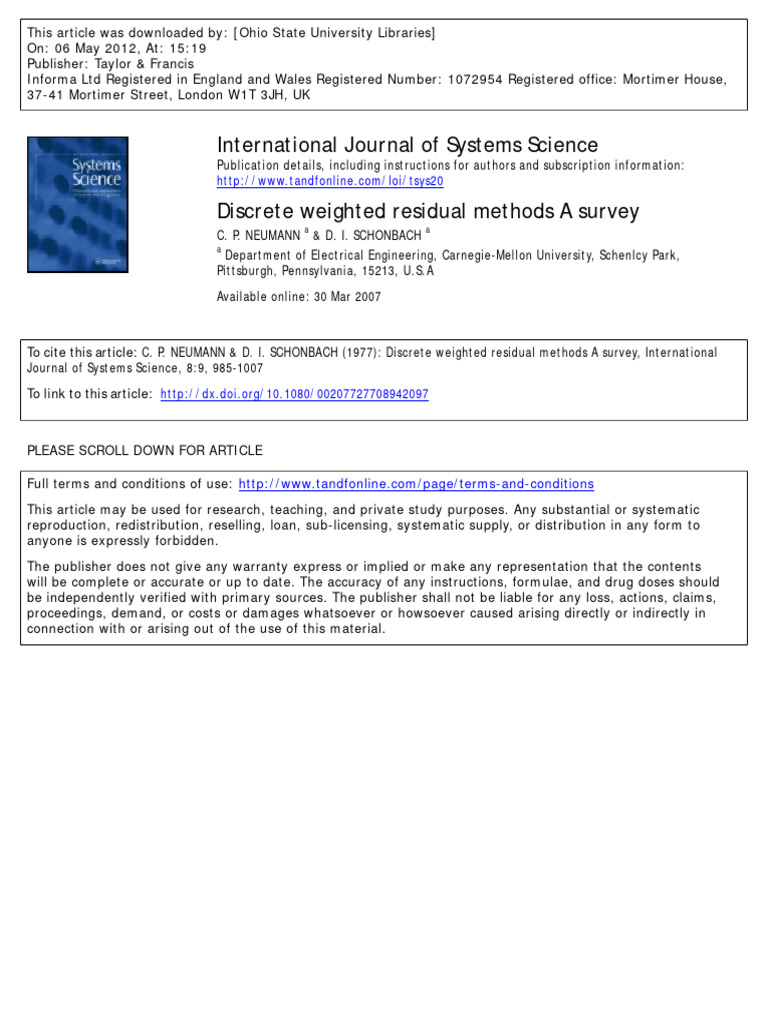 This article was downloaded by: [Ohio State University Libraries]
On: 06 May 2012, At: 15:19
Publisher: Taylor & Francis
Informa Ltd Registered in England and Wales Registered Number: 1072954 Registered office: Mortimer House, 37-41 Mortimer Street, London W1T 3JH, UK

Systems Science

International Journal of Systems Science
Publication details, including instructions for authors and subscription information:
http://www.tandfonline.com/loi/tsys20

Discrete weighted residual methods A survey
C. P. NEUMANN $^a$ & D. I. SCHONBACH $^a$
$^a$ Department of Electrical Engineering, Carnegie-Mellon University, Schenlcy Park, Pittsburgh, Pennsylvania, 15213, U.S.A
Available online: 30 Mar 2007

To cite this article: C. P. NEUMANN & D. I. SCHONBACH (1977): Discrete weighted residual methods A survey, International Journal of Systems Science, 8:9, 985-1007

To link to this article: http://dx.doi.org/10.1080/00207727708942097

PLEASE SCROLL DOWN FOR ARTICLE

Full terms and conditions of use: http://www.tandfonline.com/page/terms-and-conditions

This article may be used for research, teaching, and private study purposes. Any substantial or systematic reproduction, redistribution, reselling, loan, sub-licensing, systematic supply, or distribution in any form to anyone is expressly forbidden.

The publisher does not give any warranty express or implied or make any representation that the contents will be complete or accurate or up to date. The accuracy of any instructions, formulae, and drug doses should be independently verified with primary sources. The publisher shall not be liable for any loss, actions, claims, proceedings, demand, or costs or damages whatsoever or howsoever caused arising directly or indirectly in connection with or arising out of the use of this material.